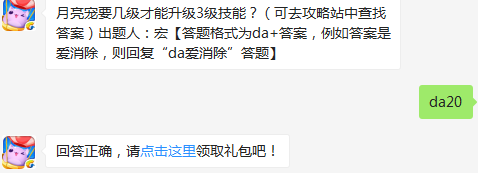 月亮宠要几级才能升级3级技能？（可去攻略站中查找答案）出题人：宏【答题格式为da+答案，例如答案是爱消除，则回复“da爱消除”答题】

da20

回答正确，请点击这里领取礼包吧！